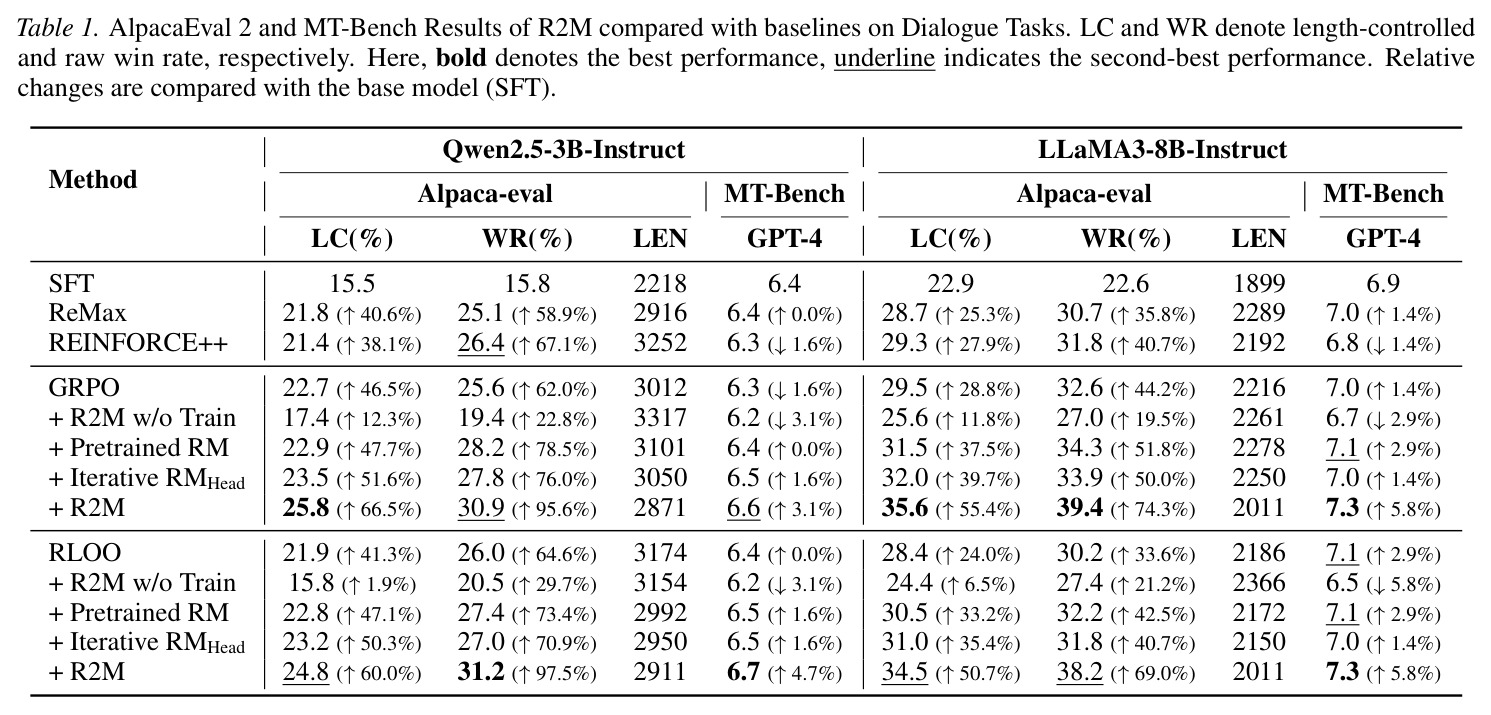 Table 1. AlpacaEval 2 and MT-Bench Results of R2M compared with baselines on Dialogue Tasks. LC and WR denote length-controlled and raw win rate, respectively. Here, bold denotes the best performance, underline indicates the second-best performance. Relative changes are compared with the base model (SFT).

| Method | Qwen2.5-3B-Instruct | | | | LLaMA3-8B-Instruct | | | |
|---|---|---|---|---|---|---|---|---|
| | Alpaca-eval | | | MT-Bench | Alpaca-eval | | | MT-Bench |
| | LC(%) | WR(%) | LEN | GPT-4 | LC(%) | WR(%) | LEN | GPT-4 |
| SFT | 15.5 | 15.8 | 2218 | 6.4 | 22.9 | 22.6 | 1899 | 6.9 |
| ReMax | 21.8 (↑ 40.6%) | 25.1 (↑ 58.9%) | 2916 | 6.4 (↑ 0.0%) | 28.7 (↑ 25.3%) | 30.7 (↑ 35.8%) | 2289 | 7.0 (↑ 1.4%) |
| REINFORCE++ | 21.4 (↑ 38.1%) | 26.4 (↑ 67.1%) | 3252 | 6.3 (↓ 1.6%) | 29.3 (↑ 27.9%) | 31.8 (↑ 40.7%) | 2192 | 6.8 (↓ 1.4%) |
| GRPO | 22.7 (↑ 46.5%) | 25.6 (↑ 62.0%) | 3012 | 6.3 (↓ 1.6%) | 29.5 (↑ 28.8%) | 32.6 (↑ 44.2%) | 2216 | 7.0 (↑ 1.4%) |
| + R2M w/o Train | 17.4 (↑ 12.3%) | 19.4 (↑ 22.8%) | 3317 | 6.2 (↓ 3.1%) | 25.6 (↑ 11.8%) | 27.0 (↑ 19.5%) | 2261 | 6.7 (↓ 2.9%) |
| + Pretrained RM | 22.9 (↑ 47.7%) | 28.2 (↑ 78.5%) | 3101 | 6.4 (↑ 0.0%) | 31.5 (↑ 37.5%) | 34.3 (↑ 51.8%) | 2278 | 7.1 (↑ 2.9%) |
| + Iterative $RM_{Head}$ | 23.5 (↑ 51.6%) | 27.8 (↑ 76.0%) | 3050 | 6.5 (↑ 1.6%) | 32.0 (↑ 39.7%) | 33.9 (↑ 50.0%) | 2250 | 7.0 (↑ 1.4%) |
| + R2M | 25.8 (↑ 66.5%) | 30.9 (↑ 95.6%) | 2871 | 6.6 (↑ 3.1%) | 35.6 (↑ 55.4%) | 39.4 (↑ 74.3%) | 2011 | 7.3 (↑ 5.8%) |
| RLOO | 21.9 (↑ 41.3%) | 26.0 (↑ 64.6%) | 3174 | 6.4 (↑ 0.0%) | 28.4 (↑ 24.0%) | 30.2 (↑ 33.6%) | 2186 | 7.1 (↑ 2.9%) |
| + R2M w/o Train | 15.8 (↑ 1.9%) | 20.5 (↑ 29.7%) | 3154 | 6.2 (↓ 3.1%) | 24.4 (↑ 6.5%) | 27.4 (↑ 21.2%) | 2366 | 6.5 (↓ 5.8%) |
| + Pretrained RM | 22.8 (↑ 47.1%) | 27.4 (↑ 73.4%) | 2992 | 6.5 (↑ 1.6%) | 30.5 (↑ 33.2%) | 32.2 (↑ 42.5%) | 2172 | 7.1 (↑ 2.9%) |
| + Iterative $RM_{Head}$ | 23.2 (↑ 50.3%) | 27.0 (↑ 70.9%) | 2950 | 6.5 (↑ 1.6%) | 31.0 (↑ 35.4%) | 31.8 (↑ 40.7%) | 2150 | 7.0 (↑ 1.4%) |
| + R2M | 24.8 (↑ 60.0%) | 31.2 (↑ 97.5%) | 2911 | 6.7 (↑ 4.7%) | 34.5 (↑ 50.7%) | 38.2 (↑ 69.0%) | 2011 | 7.3 (↑ 5.8%) |